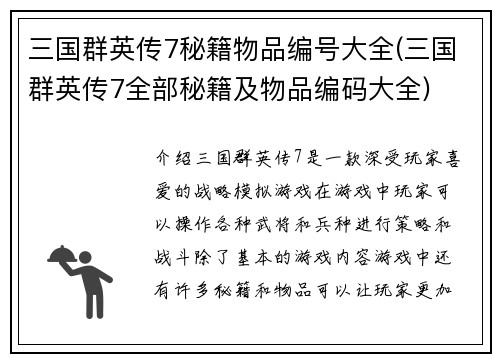 三国群英传7秘籍物品编号大全(三国群英传7全部秘籍及物品编码大全)

介绍三国群英传7是一款深受玩家喜爱的战略模拟游戏在游戏中玩家可以操作各种武将和兵种进行策略和战斗除了基本的游戏内容游戏中还有许多秘籍和物品可以让玩家更加